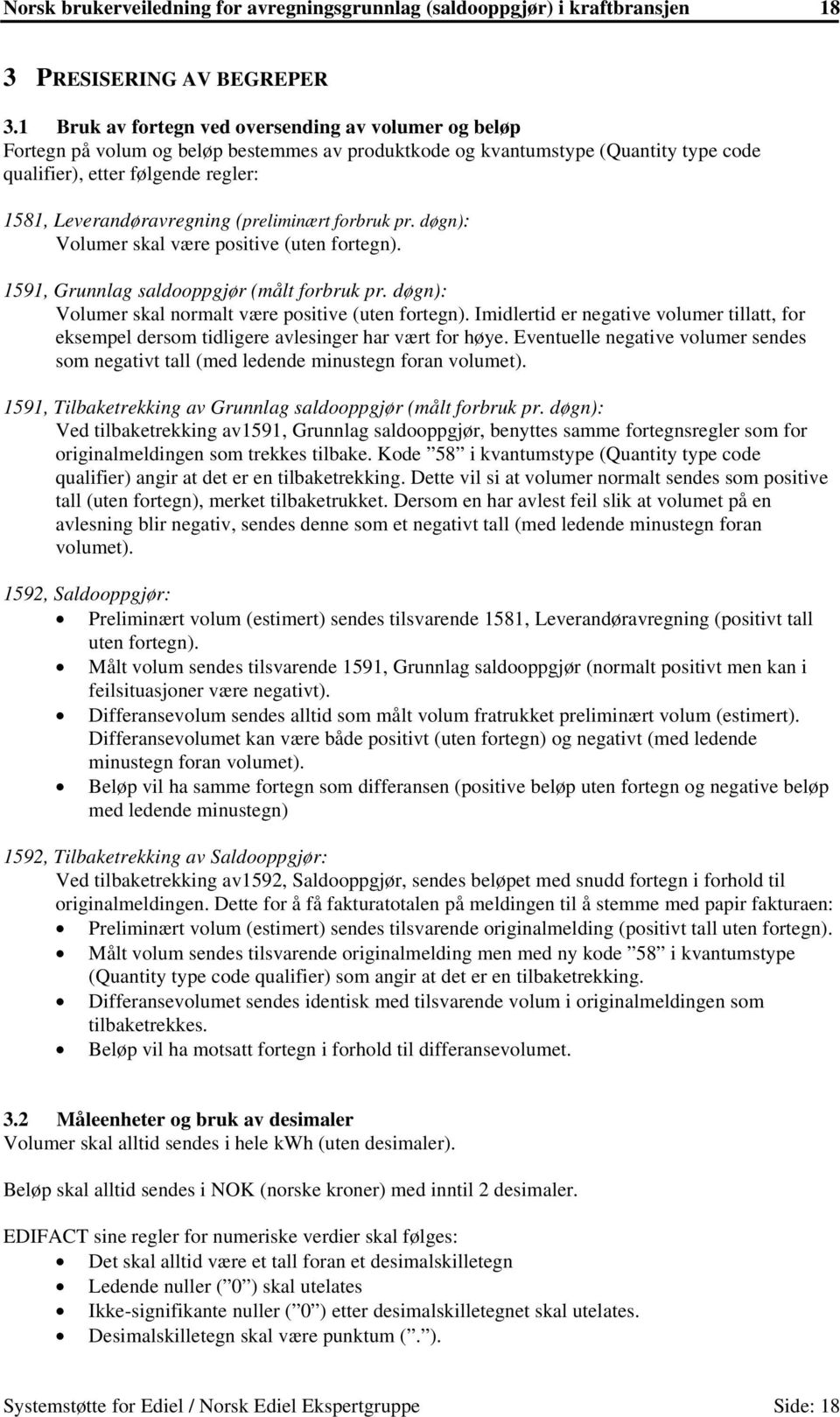 Norsk brukerveiledning for avregningsgrunnlag (saldooppgjør) i kraftbransjen 18

3 PRESISERING AV BEGREPER

3.1 Bruk av fortegn ved oversending av volumer og beløp
Fortegn på volum og beløp bestemmes av produktkode og kvantumstype (Quantity type code qualifier), etter følgende regler:

1581, Leverandøravregning (preliminært forbruk pr. døgn):
Volumer skal være positive (uten fortegn).

1591, Grunnlag saldooppgjør (målt forbruk pr. døgn):
Volumer skal normalt være positive (uten fortegn). Imidlertid er negative volumer tillatt, for eksempel dersom tidligere avlesinger har vært for høye. Eventuelle negative volumer sendes som negativt tall (med ledende minustegn foran volumet).

1591, Tilbaketrekking av Grunnlag saldooppgjør (målt forbruk pr. døgn):
Ved tilbaketrekking av1591, Grunnlag saldooppgjør, benyttes samme fortegnsregler som for originalmeldingen som trekkes tilbake. Kode ”58” i kvantumstype (Quantity type code qualifier) angir at det er en tilbaketrekking. Dette vil si at volumer normalt sendes som positive tall (uten fortegn), merket tilbaketrukket. Dersom en har avlest feil slik at volumet på en avlesning blir negativ, sendes denne som et negativt tall (med ledende minustegn foran volumet).

1592, Saldooppgjør:
• Preliminært volum (estimert) sendes tilsvarende 1581, Leverandøravregning (positivt tall uten fortegn).
• Målt volum sendes tilsvarende 1591, Grunnlag saldooppgjør (normalt positivt men kan i feilsituasjoner være negativt).
• Differansevolum sendes alltid som målt volum fratrukket preliminært volum (estimert). Differansevolumet kan være både positivt (uten fortegn) og negativt (med ledende minustegn foran volumet).
• Beløp vil ha samme fortegn som differansen (positive beløp uten fortegn og negative beløp med ledende minustegn)

1592, Tilbaketrekking av Saldooppgjør:
Ved tilbaketrekking av1592, Saldooppgjør, sendes beløpet med snudd fortegn i forhold til originalmeldingen. Dette for å få fakturatotalen på meldingen til å stemme med papir fakturaen:
• Preliminært volum (estimert) sendes tilsvarende originalmelding (positivt tall uten fortegn).
• Målt volum sendes tilsvarende originalmelding men med ny kode ”58” i kvantumstype (Quantity type code qualifier) som angir at det er en tilbaketrekking.
• Differansevolumet sendes identisk med tilsvarende volum i originalmeldingen som tilbaketrekkes.
• Beløp vil ha motsatt fortegn i forhold til differansevolumet.

3.2 Måleenheter og bruk av desimaler
Volumer skal alltid sendes i hele kWh (uten desimaler).

Beløp skal alltid sendes i NOK (norske kroner) med inntil 2 desimaler.

EDIFACT sine regler for numeriske verdier skal følges:
• Det skal alltid være et tall foran et desimalskilletegn
• Ledende nuller (”0”) skal utelates
• Ikke-signifikante nuller (”0”) etter desimalskilletegnet skal utelates.
• Desimalskilletegn skal være punktum (”.”).

Systemstøtte for Ediel / Norsk Ediel Ekspertgruppe Side: 18